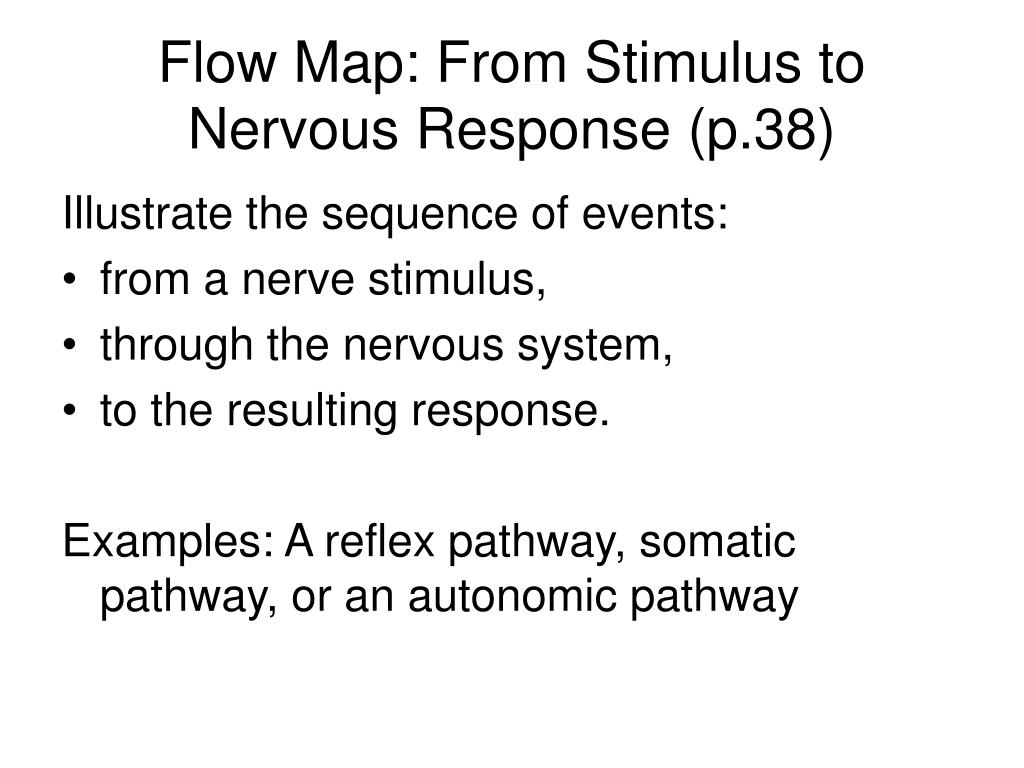 Flow Map: From Stimulus to Nervous Response (p.38)

Illustrate the sequence of events:
• from a nerve stimulus,
• through the nervous system,
• to the resulting response.

Examples: A reflex pathway, somatic pathway, or an autonomic pathway